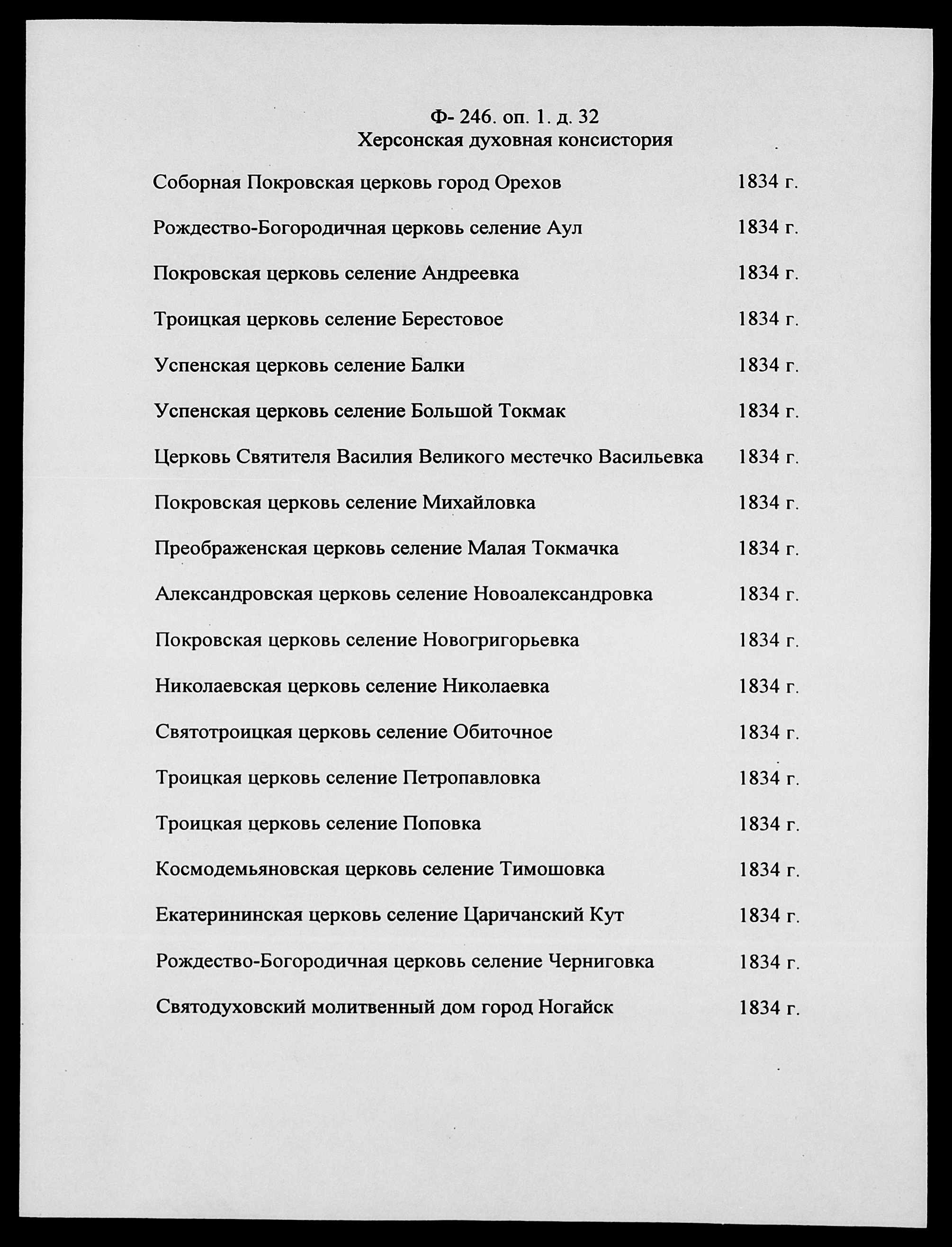 Ф- 246. оп. 1. д. 32
Херсонская духовная консистория

Соборная Покровская церковь город Орехов 1834 г.

Рождество-Богородичная церковь селение Аул 1834 г.

Покровская церковь селение Андреевка 1834 г.

Троицкая церковь селение Берестовое 1834 г.

Успенская церковь селение Балки 1834 г.

Успенская церковь селение Большой Токмак 1834 г.

Церковь Святителя Василия Великого местечко Васильевка 1834 г.

Покровская церковь селение Михайловка 1834 г.

Преображенская церковь селение Малая Токмачка 1834 г.

Александровская церковь селение Новоалександровка 1834 г.

Покровская церковь селение Новогригорьевка 1834 г.

Николаевская церковь селение Николаевка 1834 г.

Святотроицкая церковь селение Обиточное 1834 г.

Троицкая церковь селение Петропавловка 1834 г.

Троицкая церковь селение Поповка 1834 г.

Космодемьяновская церковь селение Тимошовка 1834 г.

Екатерининская церковь селение Царичанский Кут 1834 г.

Рождество-Богородичная церковь селение Черниговка 1834 г.

Святодуховский молитвенный дом город Ногайск 1834 г.